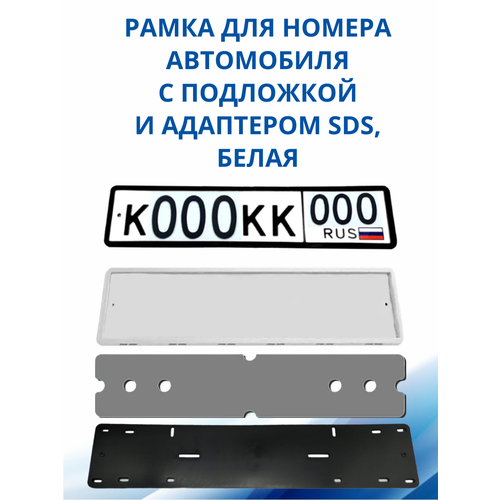 РАМКА ДЛЯ НОМЕРА АВТОМОБИЛЯ С ПОДЛОЖКОЙ И АДАПТЕРОМ SDS, БЕЛАЯ

К000КК 000 RUS